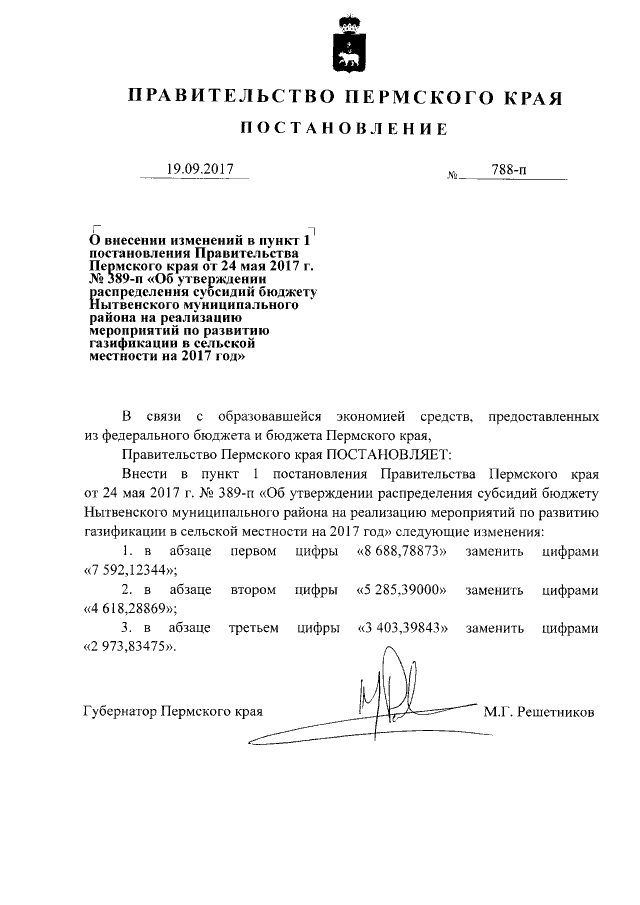 ПРАВИТЕЛЬСТВО ПЕРМСКОГО КРАЯ

ПОСТАНОВЛЕНИЕ

19.09.2017 № 788-п

О внесении изменений в пункт 1 постановления Правительства Пермского края от 24 мая 2017 г. № 389-п «Об утверждении распределения субсидий бюджету Нытвенского муниципального района на реализацию мероприятий по развитию газификации в сельской местности на 2017 год»

В связи с образовавшейся экономией средств, предоставленных из федерального бюджета и бюджета Пермского края,

Правительство Пермского края ПОСТАНОВЛЯЕТ:

Внести в пункт 1 постановления Правительства Пермского края от 24 мая 2017 г. № 389-п «Об утверждении распределения субсидий бюджету Нытвенского муниципального района на реализацию мероприятий по развитию газификации в сельской местности на 2017 год» следующие изменения:

1. в абзаце первом цифры «8 688,78873» заменить цифрами «7 592,12344»;

2. в абзаце втором цифры «5 285,39000» заменить цифрами «4 618,28869»;

3. в абзаце третьем цифры «3 403,39843» заменить цифрами «2 973,83475».

Губернатор Пермского края М.Г. Решетников